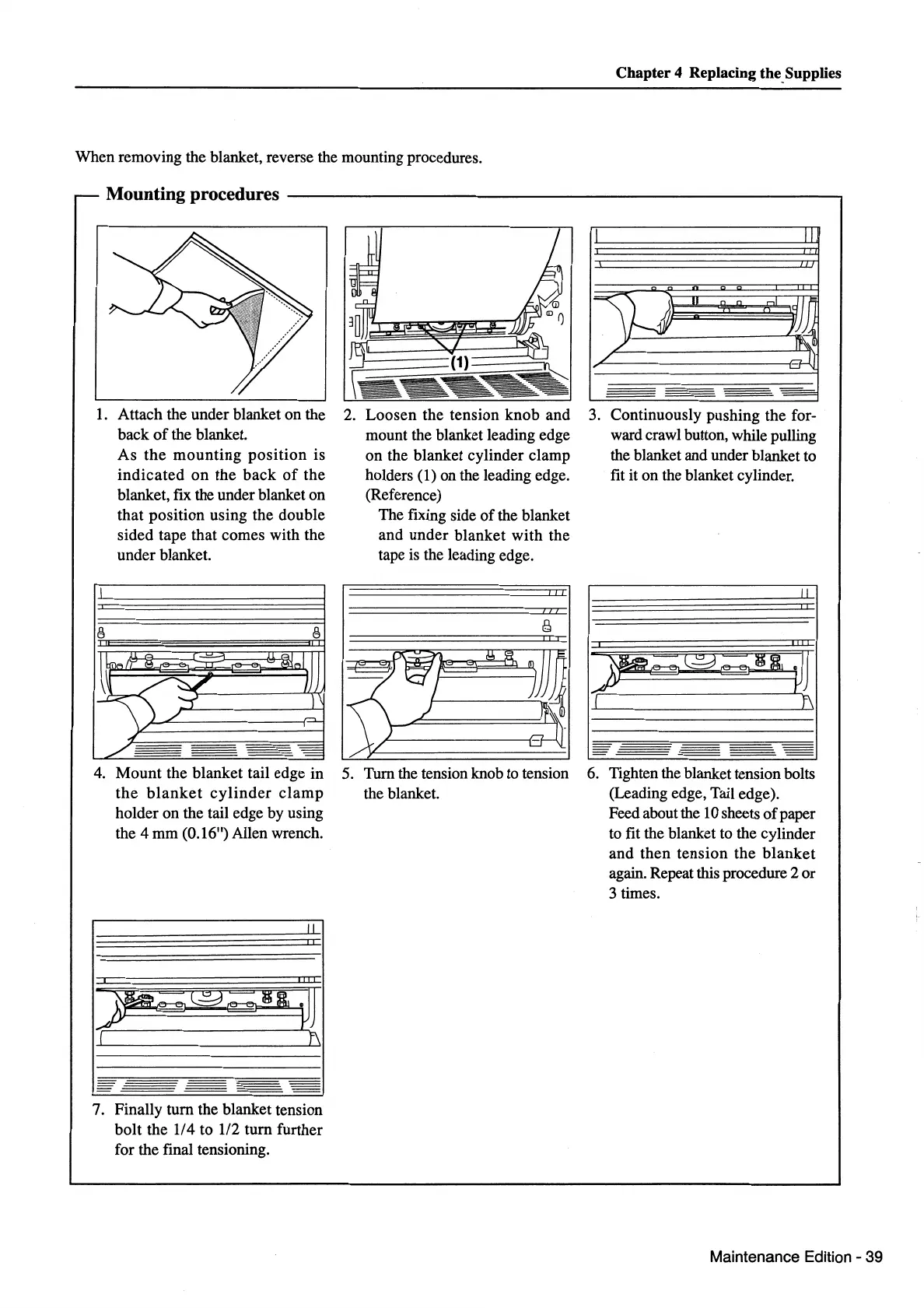 Chapter 4 Replacing the Supplies

When removing the blanket, reverse the mounting procedures.

Mounting procedures

(1)

1. Attach the under blanket on the back of the blanket.
As the mounting position is indicated on the back of the blanket, fix the under blanket on that position using the double sided tape that comes with the under blanket.

2. Loosen the tension knob and mount the blanket leading edge on the blanket cylinder clamp holders (1) on the leading edge.
(Reference)
The fixing side of the blanket and under blanket with the tape is the leading edge.

3. Continuously pushing the forward crawl button, while pulling the blanket and under blanket to fit it on the blanket cylinder.

4. Mount the blanket tail edge in the blanket cylinder clamp holder on the tail edge by using the 4 mm (0.16") Allen wrench.

5. Turn the tension knob to tension the blanket.

6. Tighten the blanket tension bolts (Leading edge, Tail edge).
Feed about the 10 sheets of paper to fit the blanket to the cylinder and then tension the blanket again. Repeat this procedure 2 or 3 times.

7. Finally turn the blanket tension bolt the 1/4 to 1/2 turn further for the final tensioning.

Maintenance Edition - 39